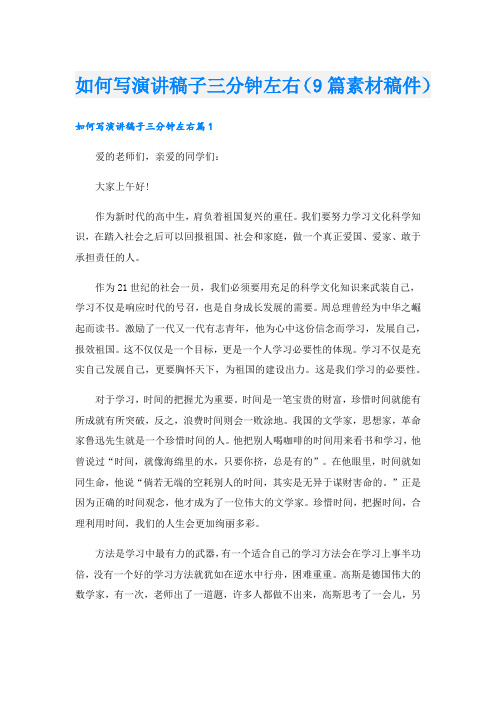 如何写演讲稿子三分钟左右（9篇素材稿件）

如何写演讲稿子三分钟左右篇1

爱的老师们，亲爱的同学们：

大家上午好！

作为新时代的高中生，肩负着祖国复兴的重任。我们要努力学习文化科学知识，在踏入社会之后可以回报祖国、社会和家庭，做一个真正爱国、爱家、敢于承担责任的人。

作为21世纪的社会一员，我们必须要用充足的科学文化知识来武装自己，学习不仅是响应时代的号召，也是自身成长发展的需要。周总理曾经为中华之崛起而读书。激励了一代又一代有志青年，他为心中这份信念而学习，发展自己，报效祖国。这不仅仅是一个目标，更是一个人学习必要性的体现。学习不仅是充实自己发展自己，更要胸怀天下，为祖国的建设出力。这是我们学习的必要性。

对于学习，时间的把握尤为重要。时间是一笔宝贵的财富，珍惜时间就能有所成就有所突破，反之，浪费时间则会一败涂地。我国的文学家，思想家，革命家鲁迅先生就是一个珍惜时间的人。他把别人喝咖啡的时间用来看书和学习，他曾说过“时间，就像海绵里的水，只要你挤，总是有的”。在他眼里，时间就如同生命，他说“倘若无端的空耗别人的时间，其实是无异于谋财害命的。”正是因为正确的时间观念，他才成为了一位伟大的文学家。珍惜时间，把握时间，合理利用时间，我们的人生会更加绚丽多彩。

方法是学习中最有力的武器，有一个适合自己的学习方法会在学习上事半功倍，没有一个好的学习方法就犹如在逆水中行舟，困难重重。高斯是德国伟大的数学家，有一次，老师出了一道题，许多人都做不出来，高斯思考了一会儿，另